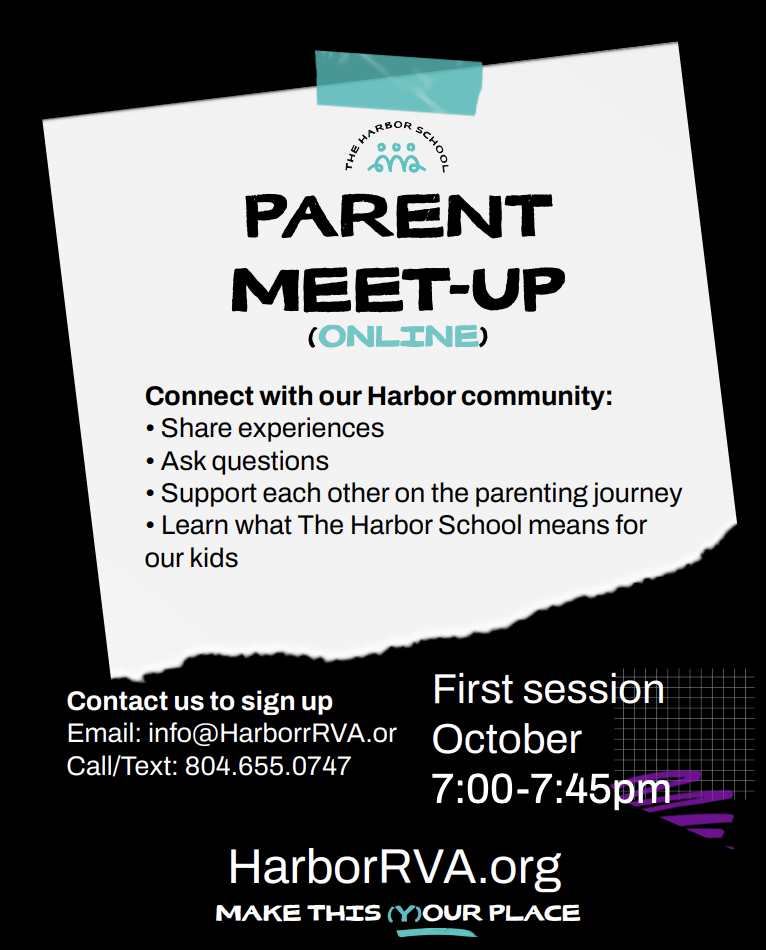 THE HARBOR SCHOOL

PARENT MEET-UP
(ONLINE)

Connect with our Harbor community:
• Share experiences
• Ask questions
• Support each other on the parenting journey
• Learn what The Harbor School means for our kids

Contact us to sign up
Email: info@HarborrRVA.or
Call/Text: 804.655.0747

First session
October
7:00-7:45pm

HarborRVA.org
MAKE THIS (Y)OUR PLACE